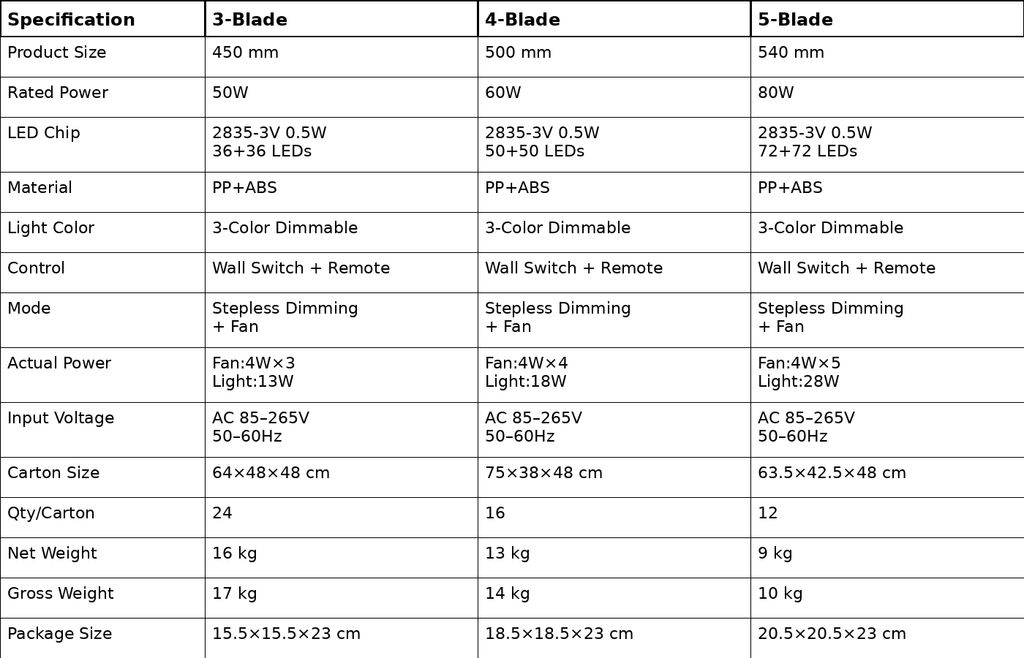 | Specification | 3-Blade | 4-Blade | 5-Blade |
|---|---|---|---|
| Product Size | 450 mm | 500 mm | 540 mm |
| Rated Power | 50W | 60W | 80W |
| LED Chip | 2835-3V 0.5W 36+36 LEDs | 2835-3V 0.5W 50+50 LEDs | 2835-3V 0.5W 72+72 LEDs |
| Material | PP+ABS | PP+ABS | PP+ABS |
| Light Color | 3-Color Dimmable | 3-Color Dimmable | 3-Color Dimmable |
| Control | Wall Switch + Remote | Wall Switch + Remote | Wall Switch + Remote |
| Mode | Stepless Dimming + Fan | Stepless Dimming + Fan | Stepless Dimming + Fan |
| Actual Power | Fan:4W×3 Light:13W | Fan:4W×4 Light:18W | Fan:4W×5 Light:28W |
| Input Voltage | AC 85–265V 50–60Hz | AC 85–265V 50–60Hz | AC 85–265V 50–60Hz |
| Carton Size | 64×48×48 cm | 75×38×48 cm | 63.5×42.5×48 cm |
| Qty/Carton | 24 | 16 | 12 |
| Net Weight | 16 kg | 13 kg | 9 kg |
| Gross Weight | 17 kg | 14 kg | 10 kg |
| Package Size | 15.5×15.5×23 cm | 18.5×18.5×23 cm | 20.5×20.5×23 cm |